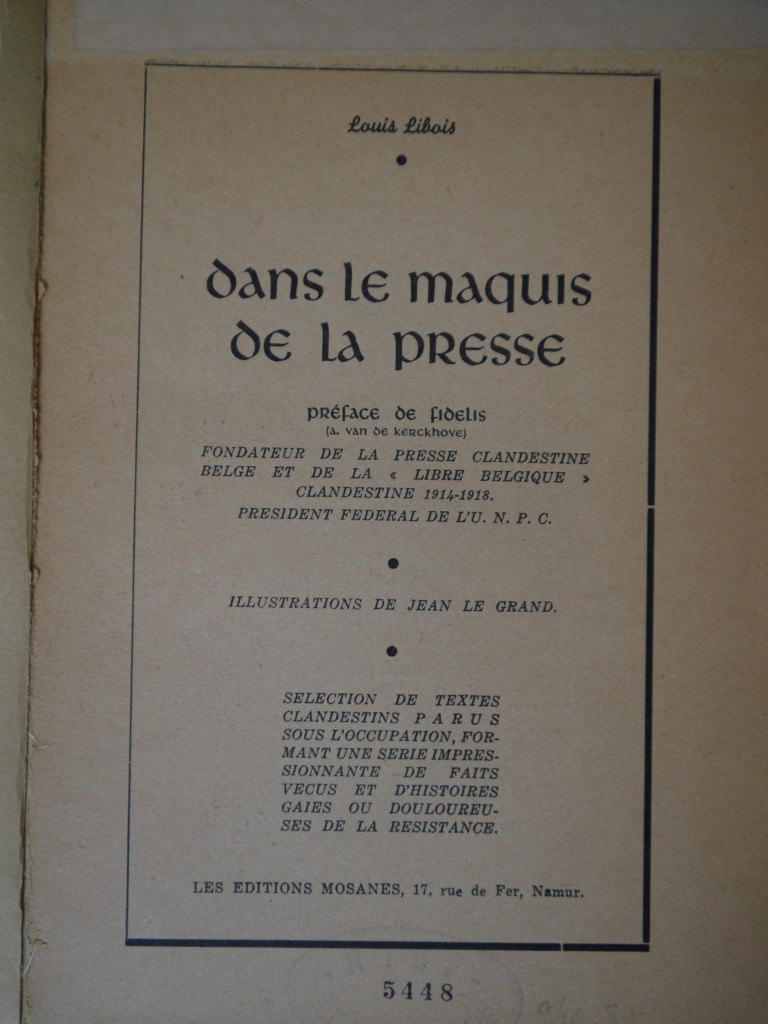 Louis Libois

dans le maquis de la presse

préface de fidelis
(a. van de kerckhove)
FONDATEUR DE LA PRESSE CLANDESTINE BELGE ET DE LA « LIBRE BELGIQUE » CLANDESTINE 1914-1918.
PRESIDENT FEDERAL DE L'U. N. P. C.

ILLUSTRATIONS DE JEAN LE GRAND.

SELECTION DE TEXTES CLANDESTINS PARUS SOUS L'OCCUPATION, FORMANT UNE SERIE IMPRESSIONNANTE DE FAITS VECUS ET D'HISTOIRES GAIES OU DOULOUREUSES DE LA RESISTANCE.

LES EDITIONS MOSANES, 17, rue de Fer, Namur.

5448